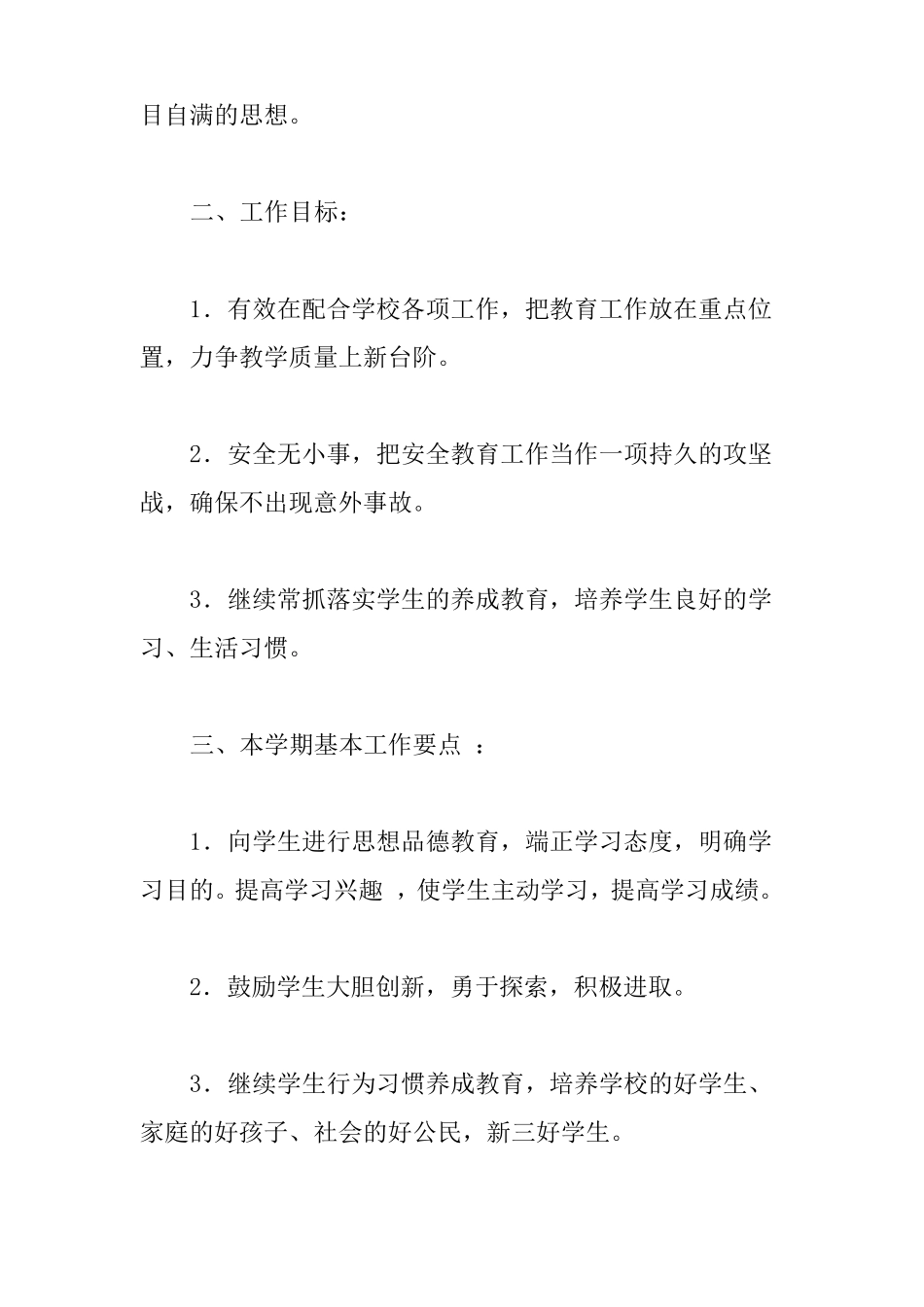 目自满的思想。

二、工作目标：

1．有效在配合学校各项工作，把教育工作放在重点位置，力争教学质量上新台阶。

2．安全无小事，把安全教育工作当作一项持久的攻坚战，确保不出现意外事故。

3．继续常抓落实学生的养成教育，培养学生良好的学习、生活习惯。

三、本学期基本工作要点 ：

1．向学生进行思想品德教育，端正学习态度，明确学习目的。提高学习兴趣 ，使学生主动学习，提高学习成绩。

2．鼓励学生大胆创新，勇于探索，积极进取。

3．继续学生行为习惯养成教育，培养学校的好学生、家庭的好孩子、社会的好公民，新三好学生。